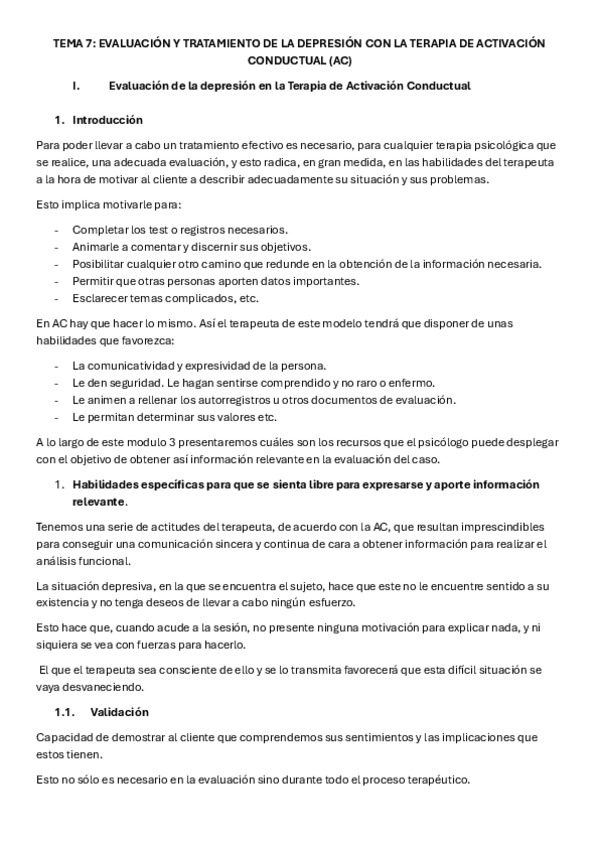 TEMA 7: EVALUACIÓN Y TRATAMIENTO DE LA DEPRESIÓN CON LA TERAPIA DE ACTIVACIÓN CONDUCTUAL (AC)

I. Evaluación de la depresión en la Terapia de Activación Conductual

1. Introducción

Para poder llevar a cabo un tratamiento efectivo es necesario, para cualquier terapia psicológica que se realice, una adecuada evaluación, y esto radica, en gran medida, en las habilidades del terapeuta a la hora de motivar al cliente a describir adecuadamente su situación y sus problemas.

Esto implica motivarle para:

- Completar los test o registros necesarios.
- Animarle a comentar y discernir sus objetivos.
- Posibilitar cualquier otro camino que redunde en la obtención de la información necesaria.
- Permitir que otras personas aporten datos importantes.
- Esclarecer temas complicados, etc.

En AC hay que hacer lo mismo. Así el terapeuta de este modelo tendrá que disponer de unas habilidades que favorezca:

- La comunicatividad y expresividad de la persona.
- Le den seguridad. Le hagan sentirse comprendido y no raro o enfermo.
- Le animen a rellenar los autorregistros u otros documentos de evaluación.
- Le permitan determinar sus valores etc.

A lo largo de este modulo 3 presentaremos cuáles son los recursos que el psicólogo puede desplegar con el objetivo de obtener así información relevante en la evaluación del caso.

1. Habilidades específicas para que se sienta libre para expresarse y aporte información relevante.

Tenemos una serie de actitudes del terapeuta, de acuerdo con la AC, que resultan imprescindibles para conseguir una comunicación sincera y continua de cara a obtener información para realizar el análisis funcional.

La situación depresiva, en la que se encuentra el sujeto, hace que este no le encuentre sentido a su existencia y no tenga deseos de llevar a cabo ningún esfuerzo.

Esto hace que, cuando acude a la sesión, no presente ninguna motivación para explicar nada, y ni siquiera se vea con fuerzas para hacerlo.

El que el terapeuta sea consciente de ello y se lo transmita favorecerá que esta difícil situación se vaya desvaneciendo.

1.1. Validación

Capacidad de demostrar al cliente que comprendemos sus sentimientos y las implicaciones que estos tienen.

Esto no sólo es necesario en la evaluación sino durante todo el proceso terapéutico.